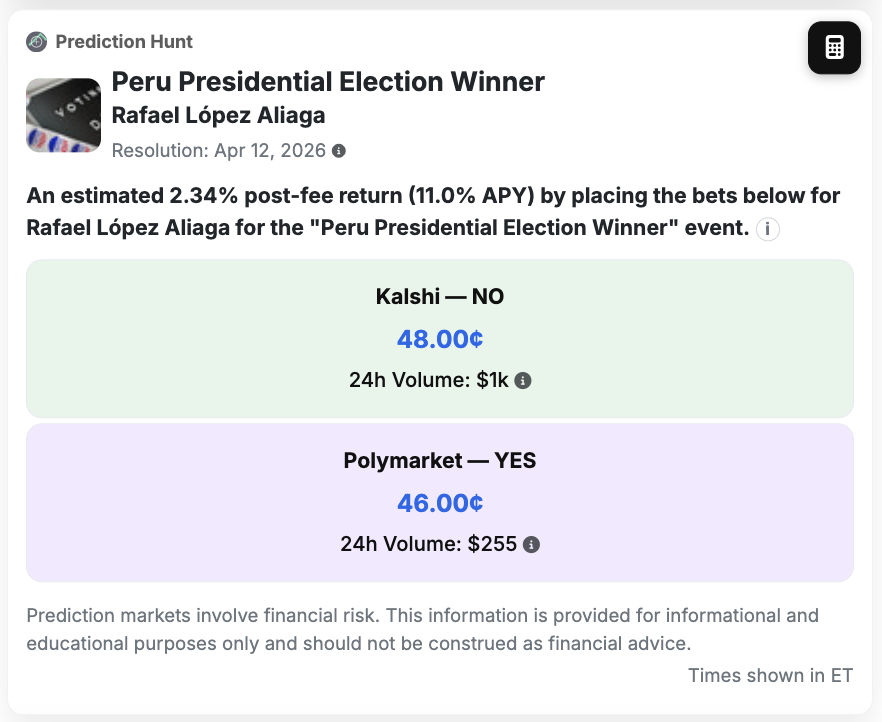 Prediction Hunt

Peru Presidential Election Winner
Rafael López Aliaga
Resolution: Apr 12, 2026

An estimated 2.34% post-fee return (11.0% APY) by placing the bets below for Rafael López Aliaga for the "Peru Presidential Election Winner" event.

Kalshi — NO
48.00¢
24h Volume: $1k

Polymarket — YES
46.00¢
24h Volume: $255

Prediction markets involve financial risk. This information is provided for informational and educational purposes only and should not be construed as financial advice.

Times shown in ET